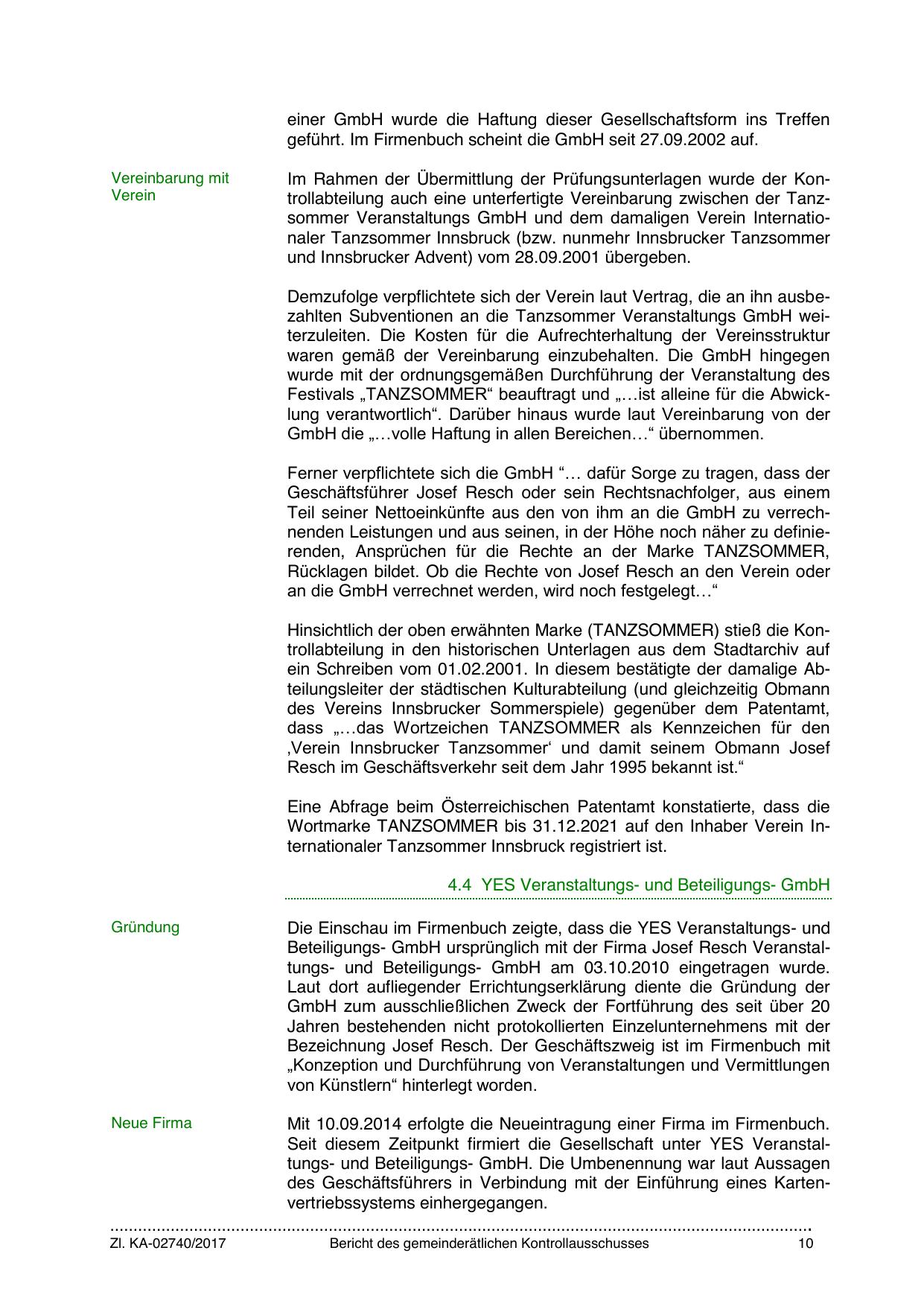 einer GmbH wurde die Haftung dieser Gesellschaftsform ins Treffen geführt. Im Firmenbuch scheint die GmbH seit 27.09.2002 auf.

Vereinbarung mit Verein

Im Rahmen der Übermittlung der Prüfungsunterlagen wurde der Kontrollabteilung auch eine unterfertigte Vereinbarung zwischen der Tanzsommer Veranstaltungs GmbH und dem damaligen Verein Internationaler Tanzsommer Innsbruck (bzw. nunmehr Innsbrucker Tanzsommer und Innsbrucker Advent) vom 28.09.2001 übergeben.

Demzufolge verpflichtete sich der Verein laut Vertrag, die an ihn ausbezahlten Subventionen an die Tanzsommer Veranstaltungs GmbH weiterzuleiten. Die Kosten für die Aufrechterhaltung der Vereinsstruktur waren gemäß der Vereinbarung einzubehalten. Die GmbH hingegen wurde mit der ordnungsgemäßen Durchführung der Veranstaltung des Festivals „TANZSOMMER“ beauftragt und „…ist alleine für die Abwicklung verantwortlich“. Darüber hinaus wurde laut Vereinbarung von der GmbH die „…volle Haftung in allen Bereichen…“ übernommen.

Ferner verpflichtete sich die GmbH “… dafür Sorge zu tragen, dass der Geschäftsführer Josef Resch oder sein Rechtsnachfolger, aus einem Teil seiner Nettoeinkünfte aus den von ihm an die GmbH zu verrechnenden Leistungen und aus seinen, in der Höhe noch näher zu definierenden, Ansprüchen für die Rechte an der Marke TANZSOMMER, Rücklagen bildet. Ob die Rechte von Josef Resch an den Verein oder an die GmbH verrechnet werden, wird noch festgelegt…“

Hinsichtlich der oben erwähnten Marke (TANZSOMMER) stieß die Kontrollabteilung in den historischen Unterlagen aus dem Stadtarchiv auf ein Schreiben vom 01.02.2001. In diesem bestätigte der damalige Abteilungsleiter der städtischen Kulturabteilung (und gleichzeitig Obmann des Vereins Innsbrucker Sommerspiele) gegenüber dem Patentamt, dass „…das Wortzeichen TANZSOMMER als Kennzeichen für den ‚Verein Innsbrucker Tanzsommer‘ und damit seinem Obmann Josef Resch im Geschäftsverkehr seit dem Jahr 1995 bekannt ist.“

Eine Abfrage beim Österreichischen Patentamt konstatierte, dass die Wortmarke TANZSOMMER bis 31.12.2021 auf den Inhaber Verein Internationaler Tanzsommer Innsbruck registriert ist.

4.4 YES Veranstaltungs- und Beteiligungs- GmbH

Gründung

Die Einschau im Firmenbuch zeigte, dass die YES Veranstaltungs- und Beteiligungs- GmbH ursprünglich mit der Firma Josef Resch Veranstaltungs- und Beteiligungs- GmbH am 03.10.2010 eingetragen wurde. Laut dort aufliegender Errichtungserklärung diente die Gründung der GmbH zum ausschließlichen Zweck der Fortführung des seit über 20 Jahren bestehenden nicht protokollierten Einzelunternehmens mit der Bezeichnung Josef Resch. Der Geschäftszweig ist im Firmenbuch mit „Konzeption und Durchführung von Veranstaltungen und Vermittlungen von Künstlern“ hinterlegt worden.

Neue Firma

Mit 10.09.2014 erfolgte die Neueintragung einer Firma im Firmenbuch. Seit diesem Zeitpunkt firmiert die Gesellschaft unter YES Veranstaltungs- und Beteiligungs- GmbH. Die Umbenennung war laut Aussagen des Geschäftsführers in Verbindung mit der Einführung eines Kartenvertriebssystems einhergegangen.

Zl. KA-02740/2017 Bericht des gemeinderätlichen Kontrollausschusses 10